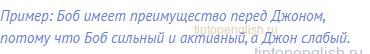 Пример: Боб имеет преимущество перед Джоном, потому что Боб сильный и активный, а Джон слабый.

tiptopenglish.ru

tiptopenglish.ru